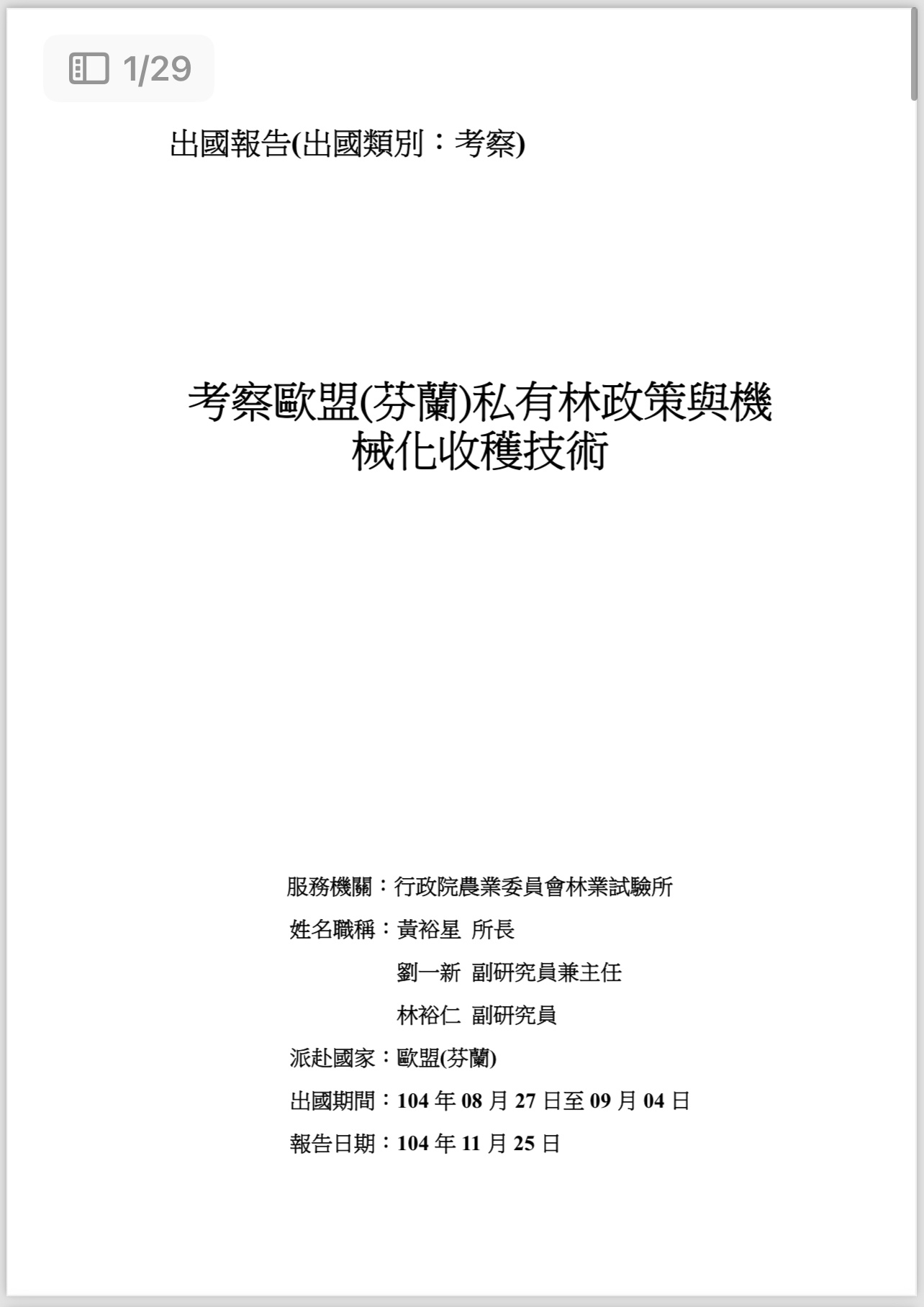 1/29

出國報告(出國類別：考察)

考察歐盟(芬蘭)私有林政策與機械化收穫技術

服務機關：行政院農業委員會林業試驗所

姓名職稱：黃裕星 所長

劉一新 副研究員兼主任

林裕仁 副研究員

派赴國家：歐盟(芬蘭)

出國期間：104 年 08 月 27 日至 09 月 04 日

報告日期：104 年 11 月 25 日